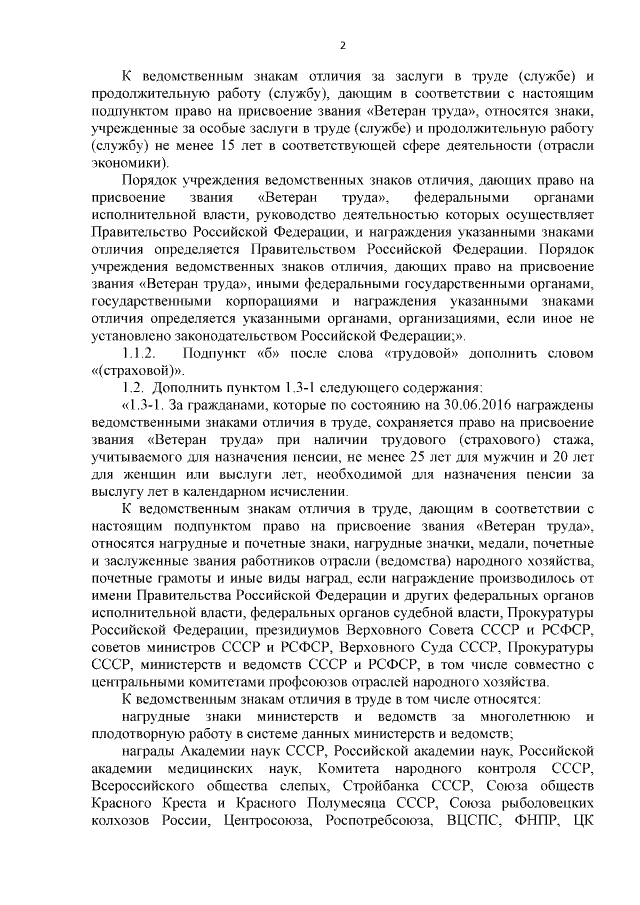 2

К ведомственным знакам отличия за заслуги в труде (службе) и продолжительную работу (службу), дающим в соответствии с настоящим подпунктом право на присвоение звания «Ветеран труда», относятся знаки, учрежденные за особые заслуги в труде (службе) и продолжительную работу (службу) не менее 15 лет в соответствующей сфере деятельности (отрасли экономики).

Порядок учреждения ведомственных знаков отличия, дающих право на присвоение звания «Ветеран труда», федеральными органами исполнительной власти, руководство деятельностью которых осуществляет Правительство Российской Федерации, и награждения указанными знаками отличия определяется Правительством Российской Федерации. Порядок учреждения ведомственных знаков отличия, дающих право на присвоение звания «Ветеран труда», иными федеральными государственными органами, государственными корпорациями и награждения указанными знаками отличия определяется указанными органами, организациями, если иное не установлено законодательством Российской Федерации;».

1.1.2. Подпункт «б» после слова «трудовой» дополнить словом «(страховой)».

1.2. Дополнить пунктом 1.3-1 следующего содержания:

«1.3-1. За гражданами, которые по состоянию на 30.06.2016 награждены ведомственными знаками отличия в труде, сохраняется право на присвоение звания «Ветеран труда» при наличии трудового (страхового) стажа, учитываемого для назначения пенсии, не менее 25 лет для мужчин и 20 лет для женщин или выслуги лет, необходимой для назначения пенсии за выслугу лет в календарном исчислении.

К ведомственным знакам отличия в труде, дающим в соответствии с настоящим подпунктом право на присвоение звания «Ветеран труда», относятся нагрудные и почетные знаки, нагрудные значки, медали, почетные и заслуженные звания работников отрасли (ведомства) народного хозяйства, почетные грамоты и иные виды наград, если награждение производилось от имени Правительства Российской Федерации и других федеральных органов исполнительной власти, федеральных органов судебной власти, Прокуратуры Российской Федерации, президиумов Верховного Совета СССР и РСФСР, советов министров СССР и РСФСР, Верховного Суда СССР, Прокуратуры СССР, министерств и ведомств СССР и РСФСР, в том числе совместно с центральными комитетами профсоюзов отраслей народного хозяйства.

К ведомственным знакам отличия в труде в том числе относятся:

нагрудные знаки министерств и ведомств за многолетнюю и плодотворную работу в системе данных министерств и ведомств;

награды Академии наук СССР, Российской академии наук, Российской академии медицинских наук, Комитета народного контроля СССР, Всероссийского общества слепых, Стройбанка СССР, Союза обществ Красного Креста и Красного Полумесяца СССР, Союза рыболовецких колхозов России, Центросоюза, Роспотребсоюза, ВЦСПС, ФНПР, ЦК